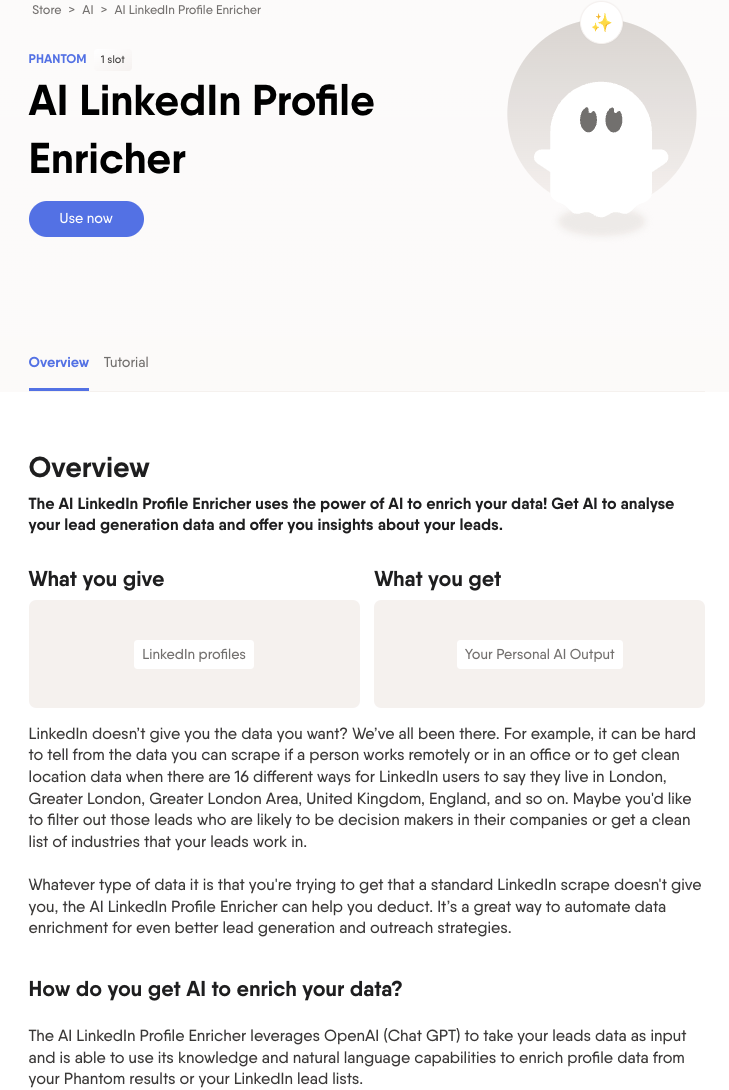 Store > AI > AI LinkedIn Profile Enricher

PHANTOM 1 slot

AI LinkedIn Profile Enricher

Use now

Overview Tutorial

Overview

The AI LinkedIn Profile Enricher uses the power of AI to enrich your data! Get AI to analyse your lead generation data and offer you insights about your leads.

What you give

LinkedIn profiles

What you get

Your Personal AI Output

LinkedIn doesn't give you the data you want? We've all been there. For example, it can be hard to tell from the data you can scrape if a person works remotely or in an office or to get clean location data when there are 16 different ways for LinkedIn users to say they live in London, Greater London, Greater London Area, United Kingdom, England, and so on. Maybe you'd like to filter out those leads who are likely to be decision makers in their companies or get a clean list of industries that your leads work in.

Whatever type of data it is that you're trying to get that a standard LinkedIn scrape doesn't give you, the AI LinkedIn Profile Enricher can help you deduct. It's a great way to automate data enrichment for even better lead generation and outreach strategies.

How do you get AI to enrich your data?

The AI LinkedIn Profile Enricher leverages OpenAI (Chat GPT) to take your leads data as input and is able to use its knowledge and natural language capabilities to enrich profile data from your Phantom results or your LinkedIn lead lists.